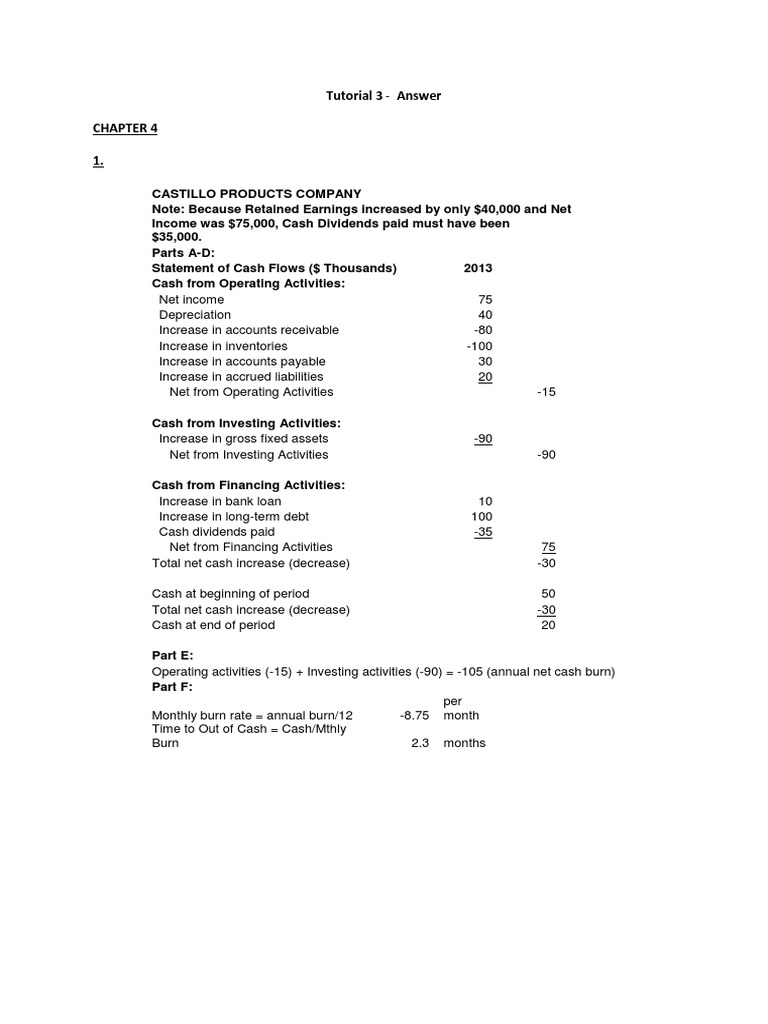 Tutorial 3 - Answer

CHAPTER 4

1.

CASTILLO PRODUCTS COMPANY
Note: Because Retained Earnings increased by only $40,000 and Net Income was $75,000, Cash Dividends paid must have been $35,000.
Parts A-D:

| Statement of Cash Flows ($ Thousands) | 2013 | |
|---|---|---|
| Cash from Operating Activities: | | |
| Net income | 75 | |
| Depreciation | 40 | |
| Increase in accounts receivable | -80 | |
| Increase in inventories | -100 | |
| Increase in accounts payable | 30 | |
| Increase in accrued liabilities | 20 | |
| Net from Operating Activities | | -15 |
| Cash from Investing Activities: | | |
| Increase in gross fixed assets | -90 | |
| Net from Investing Activities | | -90 |
| Cash from Financing Activities: | | |
| Increase in bank loan | 10 | |
| Increase in long-term debt | 100 | |
| Cash dividends paid | -35 | |
| Net from Financing Activities | | 75 |
| Total net cash increase (decrease) | | -30 |
| Cash at beginning of period | | 50 |
| Total net cash increase (decrease) | | -30 |
| Cash at end of period | | 20 |

Part E:
Operating activities (-15) + Investing activities (-90) = -105 (annual net cash burn)
Part F:

| | | |
|---|---|---|
| Monthly burn rate = annual burn/12 | -8.75 | per month |
| Time to Out of Cash = Cash/Mthly Burn | 2.3 | months |